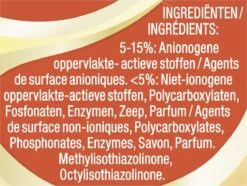 INGREDIËNTEN / INGRÉDIENTS:

5-15%: Anionogene oppervlakte- actieve stoffen / Agents de surface anioniques. <5%: Niet-ionogene oppervlakte-actieve stoffen, Polycarboxylaten, Fosfonaten, Enzymen, Zeep, Parfum / Agents de surface non-ioniques, Polycarboxylates, Phosphonates, Enzymes, Savon, Parfum. Methylisothiazolinone, Octylisothiazolinone.